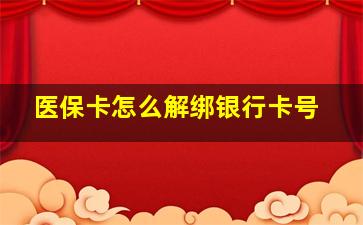 医保卡怎么解绑银行卡号